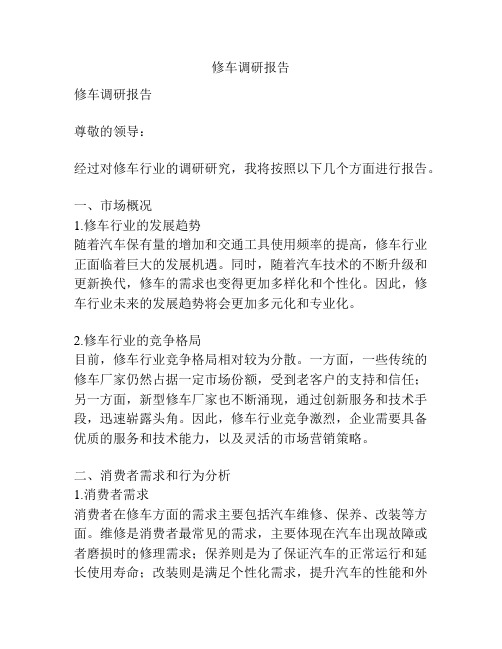 修车调研报告

修车调研报告

尊敬的领导：

经过对修车行业的调研研究，我将按照以下几个方面进行报告。

一、市场概况
1.修车行业的发展趋势
随着汽车保有量的增加和交通工具使用频率的提高，修车行业正面临着巨大的发展机遇。同时，随着汽车技术的不断升级和更新换代，修车的需求也变得更加多样化和个性化。因此，修车行业未来的发展趋势将会更加多元化和专业化。

2.修车行业的竞争格局
目前，修车行业竞争格局相对较为分散。一方面，一些传统的修车厂家仍然占据一定市场份额，受到老客户的支持和信任；另一方面，新型修车厂家也不断涌现，通过创新服务和技术手段，迅速崭露头角。因此，修车行业竞争激烈，企业需要具备优质的服务和技术能力，以及灵活的市场营销策略。

二、消费者需求和行为分析
1.消费者需求
消费者在修车方面的需求主要包括汽车维修、保养、改装等方面。维修是消费者最常见的需求，主要体现在汽车出现故障或者磨损时的修理需求；保养则是为了保证汽车的正常运行和延长使用寿命；改装则是满足个性化需求，提升汽车的性能和外